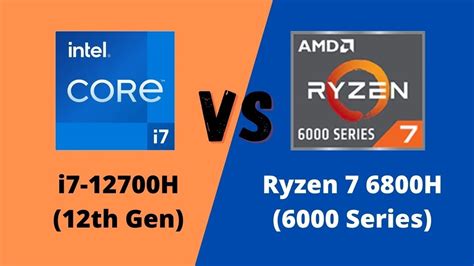 intel.
CORE
i7

VS

AMD
RYZEN
6000 SERIES
7

i7-12700H
(12th Gen)

Ryzen 7 6800H
(6000 Series)